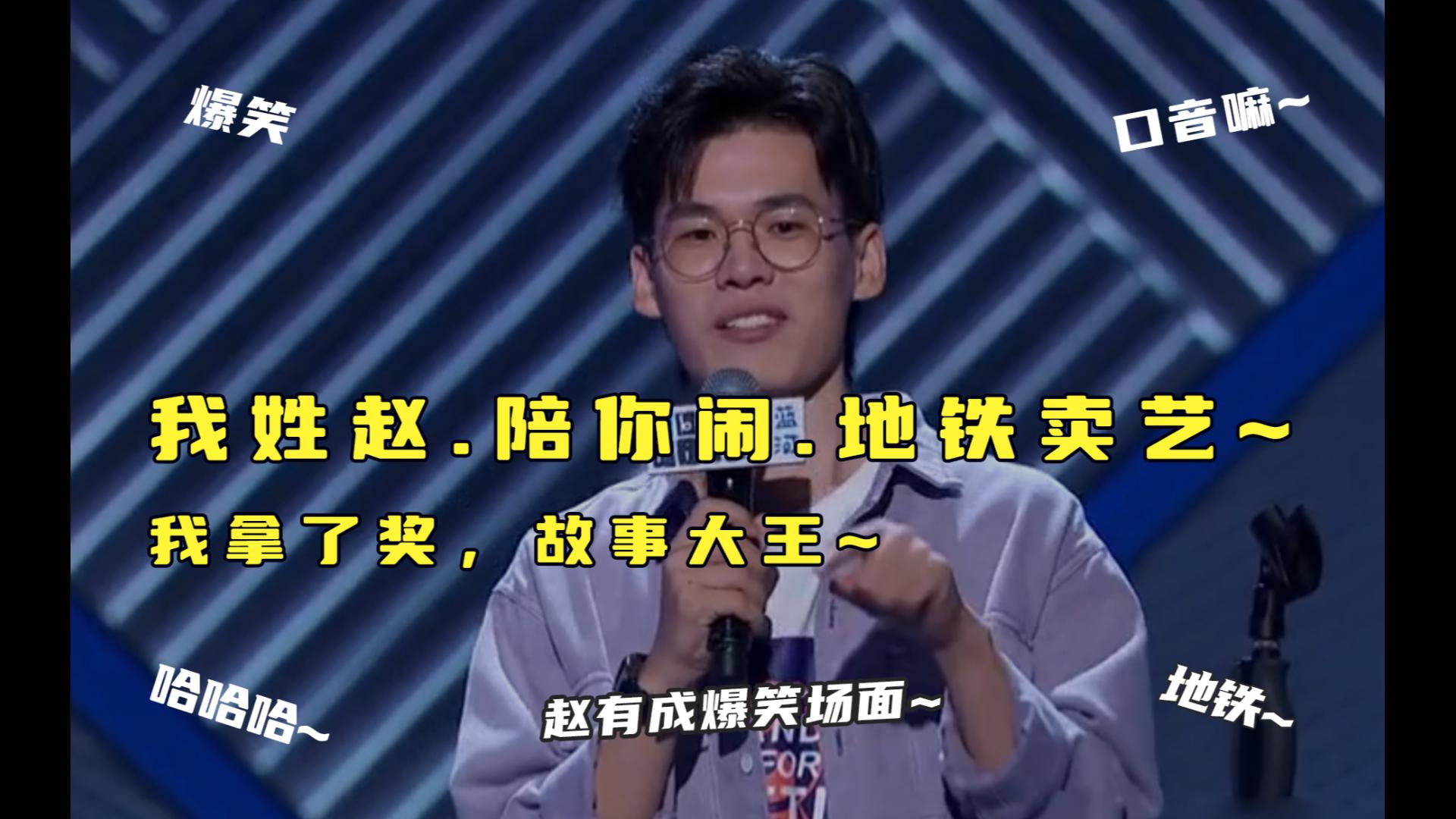 爆笑

口音嘛~

我姓赵.陪你闹.地铁卖艺~

我拿了奖，故事大王~

哈哈哈~

赵有成爆笑场面~

地铁~